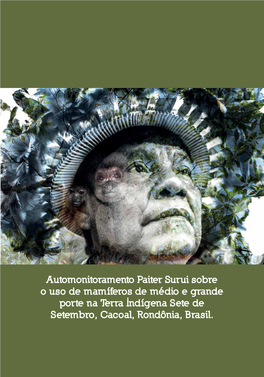 Automonitoramento Paiter Surui sobre o uso de mamíferos de médio e grande porte na Terra Indígena Sete de Setembro, Cacoal, Rondônia, Brasil.